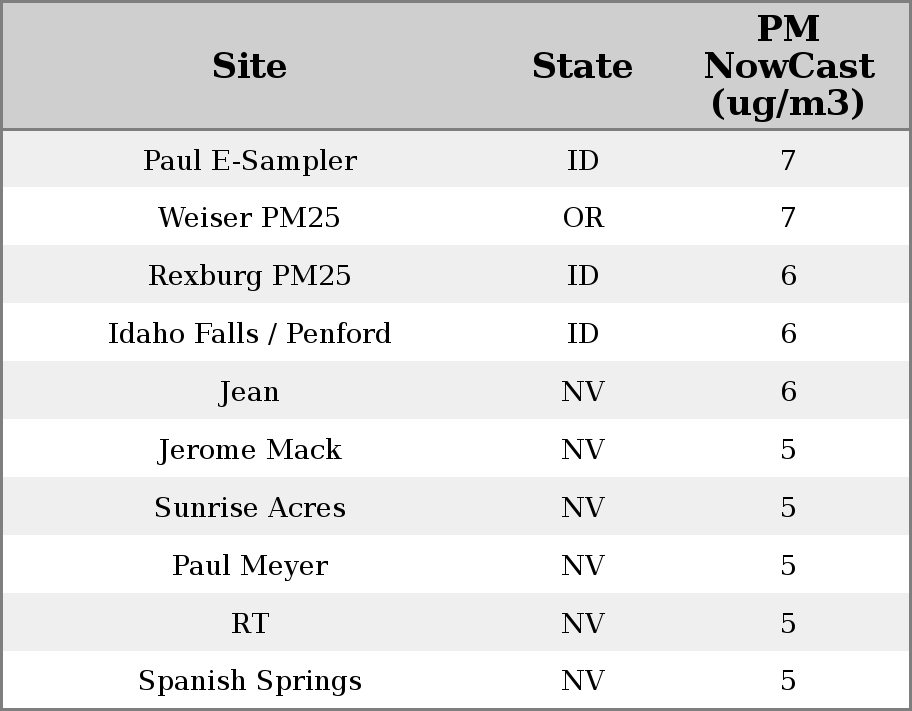 | Site | State | PM NowCast (ug/m3) |
|---|---|---|
| Paul E-Sampler | ID | 7 |
| Weiser PM25 | OR | 7 |
| Rexburg PM25 | ID | 6 |
| Idaho Falls / Penford | ID | 6 |
| Jean | NV | 6 |
| Jerome Mack | NV | 5 |
| Sunrise Acres | NV | 5 |
| Paul Meyer | NV | 5 |
| RT | NV | 5 |
| Spanish Springs | NV | 5 |